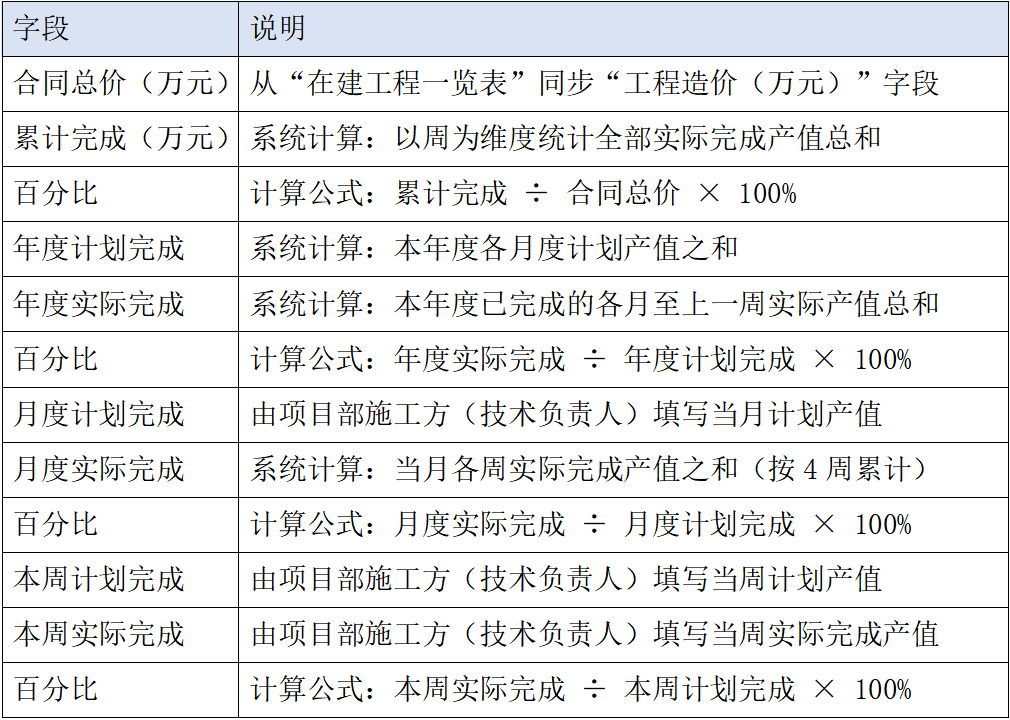 | 字段 | 说明 |
|---|---|
| 合同总价（万元） | 从“在建工程一览表”同步“工程造价（万元）”字段 |
| 累计完成（万元） | 系统计算：以周为维度统计全部实际完成产值总和 |
| 百分比 | 计算公式：累计完成 ÷ 合同总价 × 100% |
| 年度计划完成 | 系统计算：本年度各月度计划产值之和 |
| 年度实际完成 | 系统计算：本年度已完成的各月至上一周实际产值总和 |
| 百分比 | 计算公式：年度实际完成 ÷ 年度计划完成 × 100% |
| 月度计划完成 | 由项目部施工方（技术负责人）填写当月计划产值 |
| 月度实际完成 | 系统计算：当月各周实际完成产值之和（按 4 周累计） |
| 百分比 | 计算公式：月度实际完成 ÷ 月度计划完成 × 100% |
| 本周计划完成 | 由项目部施工方（技术负责人）填写当周计划产值 |
| 本周实际完成 | 由项目部施工方（技术负责人）填写当周实际完成产值 |
| 百分比 | 计算公式：本周实际完成 ÷ 本周计划完成 × 100% |